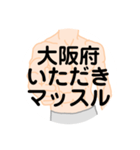 大阪府
いただき
マッスル